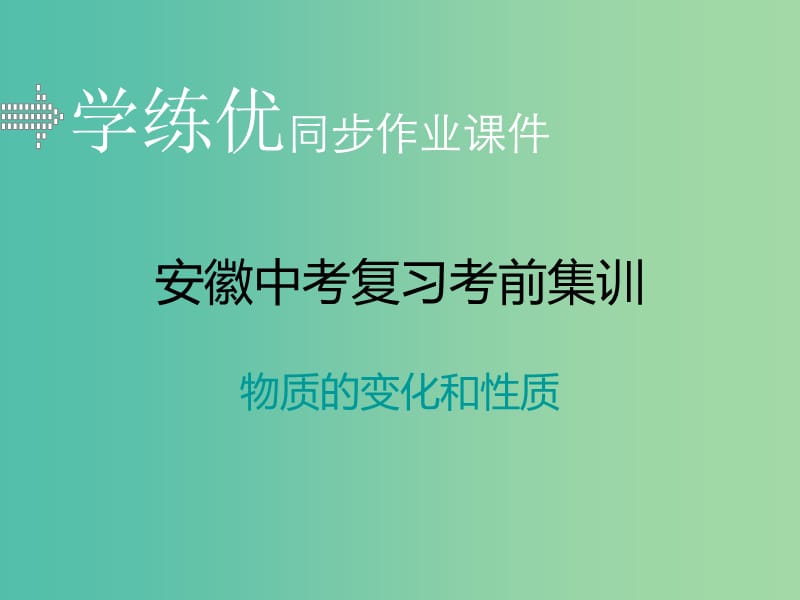 学练优同步作业课件

安徽中考复习考前集训

物质的变化和性质